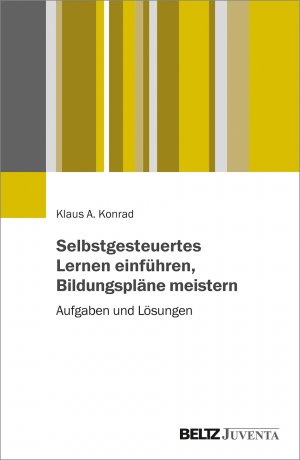 Klaus A. Konrad

Selbstgesteuertes Lernen einführen, Bildungspläne meistern

Aufgaben und Lösungen

BELTZ JUVENTA